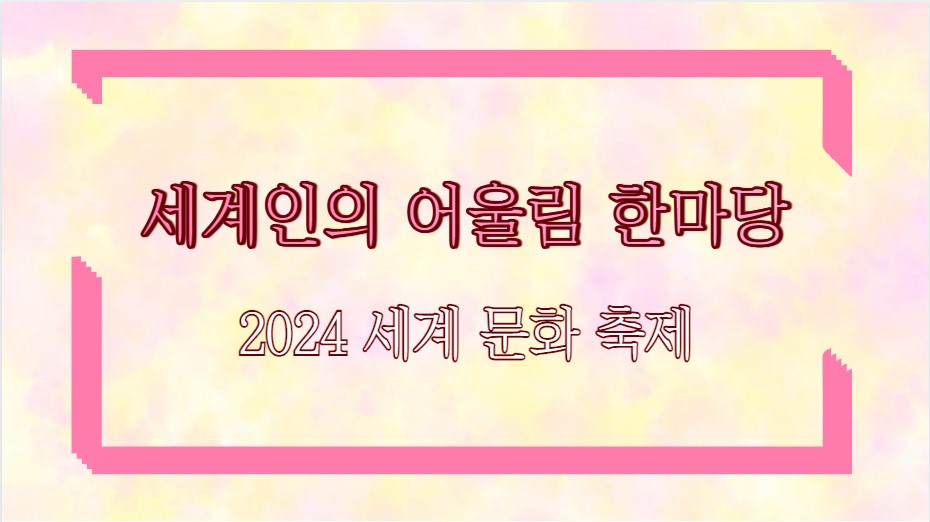 세계인의 어울림 한마당

2024 세계 문화 축제